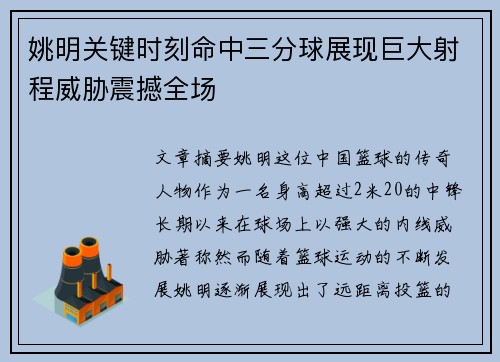 姚明关键时刻命中三分球展现巨大射程威胁震撼全场

文章摘要姚明这位中国篮球的传奇人物作为一名身高超过2米20的中锋长期以来在球场上以强大的内线威胁著称然而随着篮球运动的不断发展姚明逐渐展现出了远距离投篮的